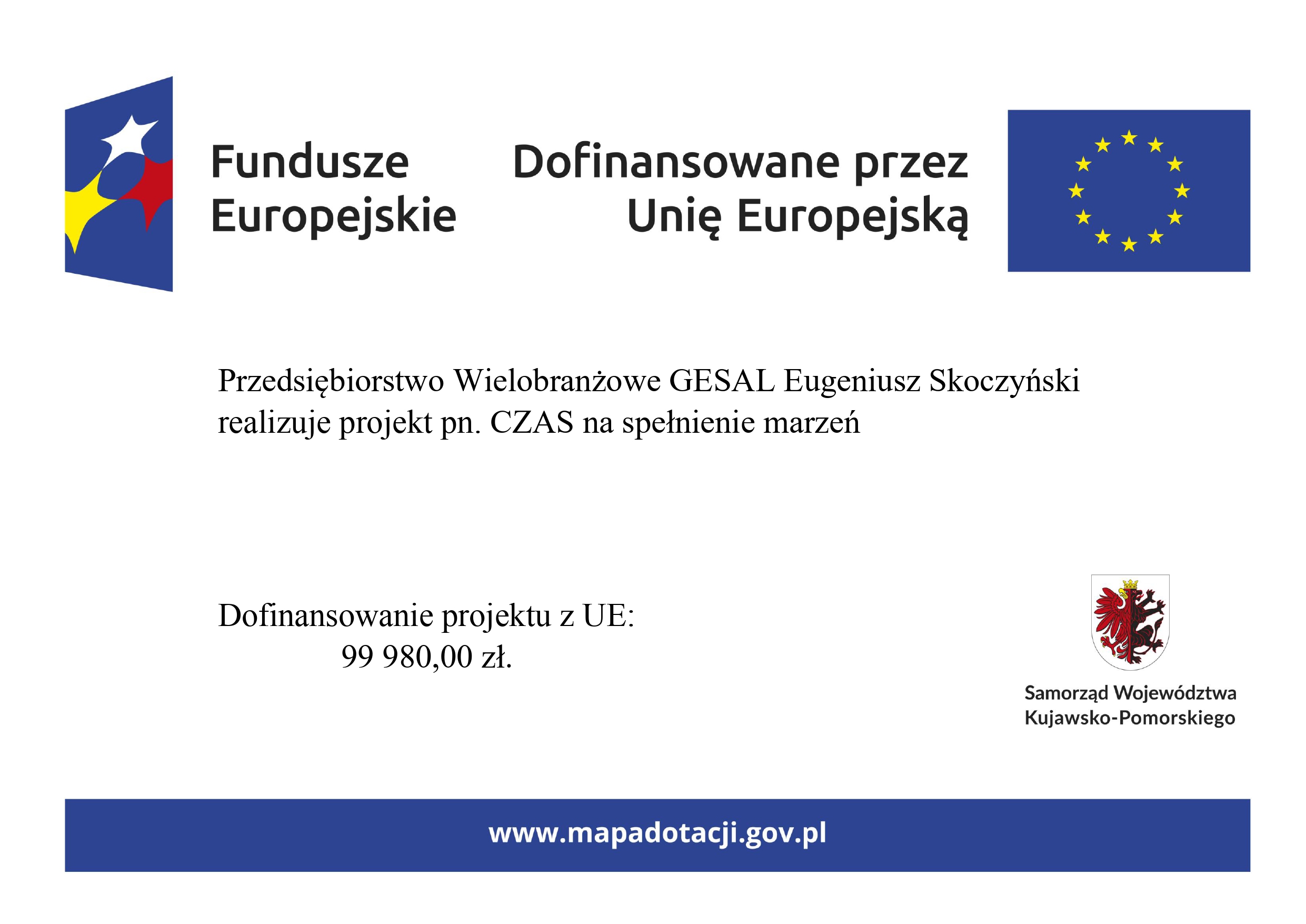 Fundusze Europejskie

Dofinansowane przez Unię Europejską

Przedsiębiorstwo Wielobranżowe GESAL Eugeniusz Skoczyński realizuje projekt pn. CZAS na spełnienie marzeń

Dofinansowanie projektu z UE:
99 980,00 zł.

Samorząd Województwa Kujawsko-Pomorskiego

www.mapadotacji.gov.pl